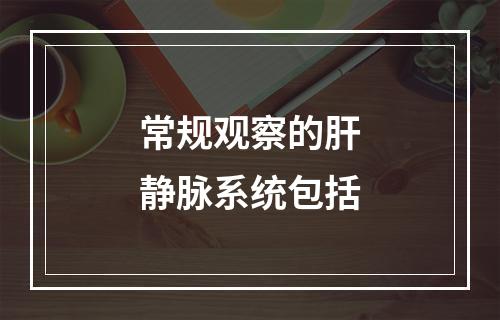 常规观察的肝静脉系统包括